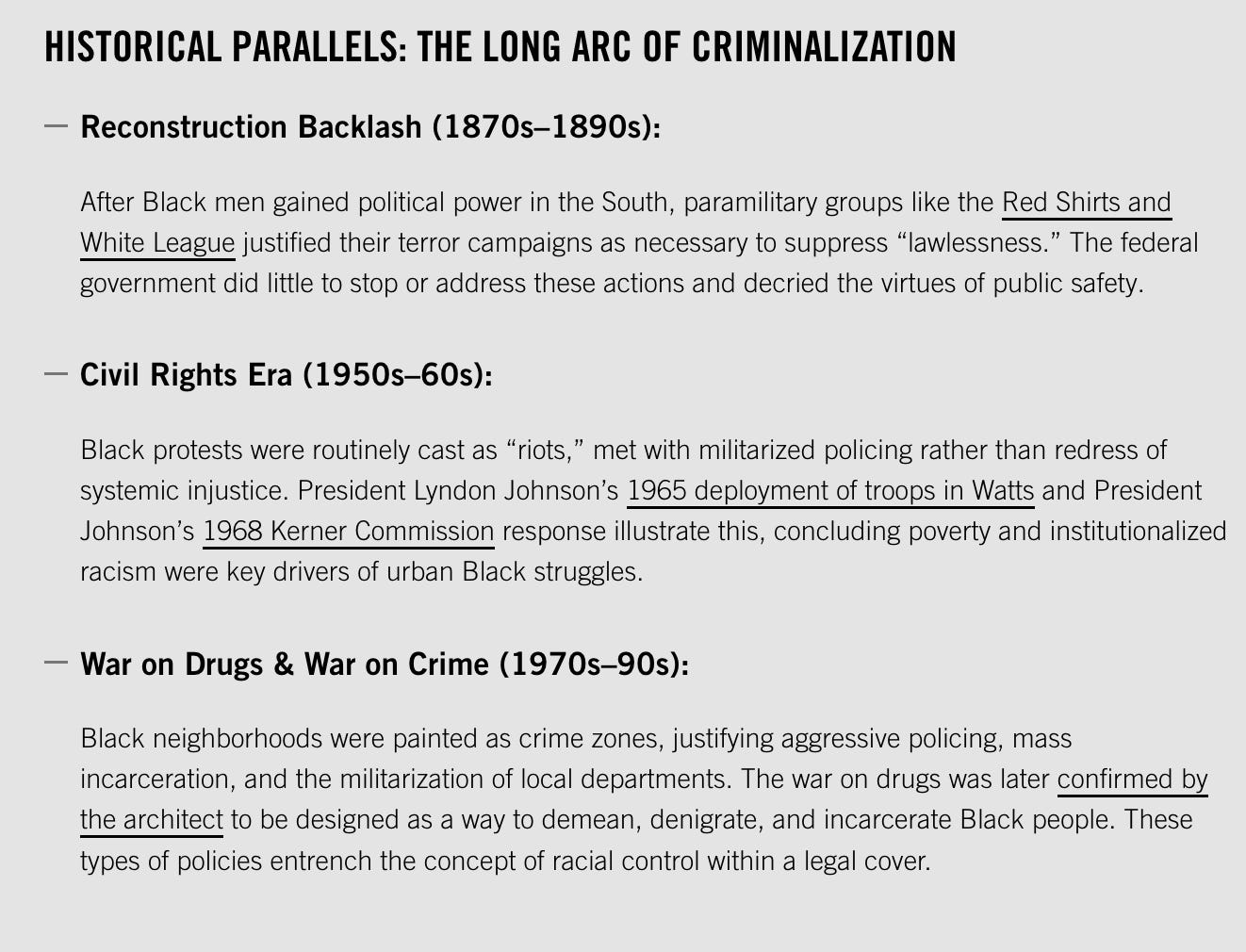 HISTORICAL PARALLELS: THE LONG ARC OF CRIMINALIZATION

— Reconstruction Backlash (1870s–1890s):

After Black men gained political power in the South, paramilitary groups like the Red Shirts and White League justified their terror campaigns as necessary to suppress “lawlessness.” The federal government did little to stop or address these actions and decried the virtues of public safety.

— Civil Rights Era (1950s–60s):

Black protests were routinely cast as “riots,” met with militarized policing rather than redress of systemic injustice. President Lyndon Johnson’s 1965 deployment of troops in Watts and President Johnson’s 1968 Kerner Commission response illustrate this, concluding poverty and institutionalized racism were key drivers of urban Black struggles.

— War on Drugs & War on Crime (1970s–90s):

Black neighborhoods were painted as crime zones, justifying aggressive policing, mass incarceration, and the militarization of local departments. The war on drugs was later confirmed by the architect to be designed as a way to demean, denigrate, and incarcerate Black people. These types of policies entrench the concept of racial control within a legal cover.